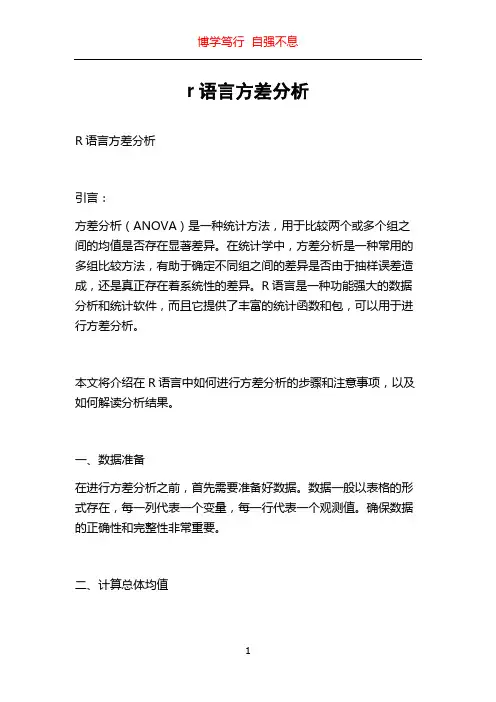 博学笃行 自强不息

r 语言方差分析

R 语言方差分析

引言：

方差分析（ANOVA）是一种统计方法，用于比较两个或多个组之间的均值是否存在显著差异。在统计学中，方差分析是一种常用的多组比较方法，有助于确定不同组之间的差异是否由于抽样误差造成，还是真正存在着系统性的差异。R 语言是一种功能强大的数据分析和统计软件，而且它提供了丰富的统计函数和包，可以用于进行方差分析。

本文将介绍在 R 语言中如何进行方差分析的步骤和注意事项，以及如何解读分析结果。

一、数据准备

在进行方差分析之前，首先需要准备好数据。数据一般以表格的形式存在，每一列代表一个变量，每一行代表一个观测值。确保数据的正确性和完整性非常重要。

二、计算总体均值

1